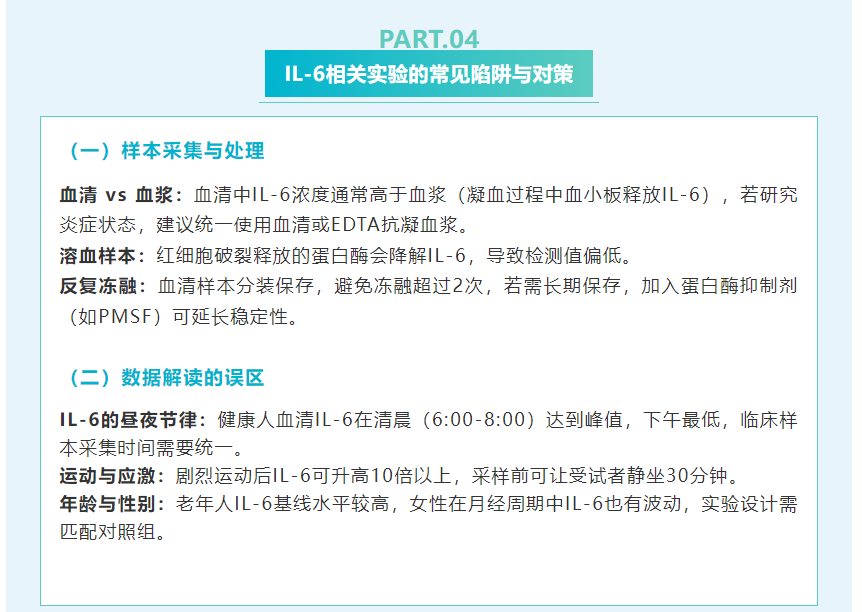 PART.04

IL-6相关实验的常见陷阱与对策

（一）样本采集与处理

血清 vs 血浆：血清中IL-6浓度通常高于血浆（凝血过程中血小板释放IL-6），若研究炎症状态，建议统一使用血清或EDTA抗凝血浆。
溶血样本：红细胞破裂释放的蛋白酶会降解IL-6，导致检测值偏低。
反复冻融：血清样本分装保存，避免冻融超过2次，若需长期保存，加入蛋白酶抑制剂（如PMSF）可延长稳定性。

（二）数据解读的误区

IL-6的昼夜节律：健康人血清IL-6在清晨（6:00-8:00）达到峰值，下午最低，临床样本采集时间需要统一。
运动与应激：剧烈运动后IL-6可升高10倍以上，采样前可让受试者静坐30分钟。
年龄与性别：老年人IL-6基线水平较高，女性在月经周期中IL-6也有波动，实验设计需匹配对照组。